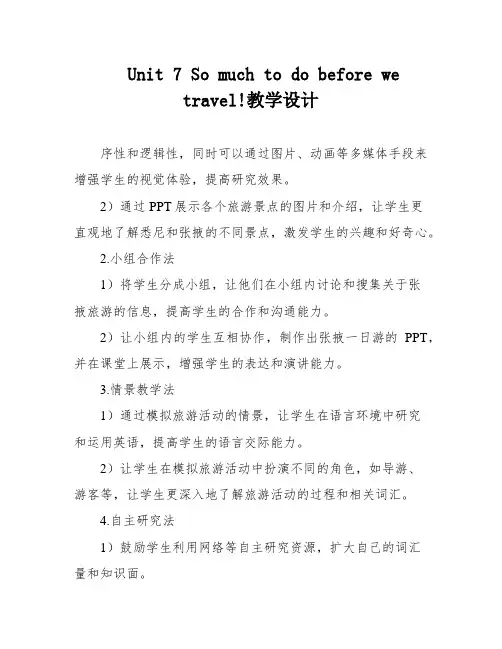 Unit 7 So much to do before we travel!教学设计

序性和逻辑性，同时可以通过图片、动画等多媒体手段来增强学生的视觉体验，提高研究效果。

2）通过PPT展示各个旅游景点的图片和介绍，让学生更直观地了解悉尼和张掖的不同景点，激发学生的兴趣和好奇心。

2.小组合作法

1）将学生分成小组，让他们在小组内讨论和搜集关于张掖旅游的信息，提高学生的合作和沟通能力。

2）让小组内的学生互相协作，制作出张掖一日游的 PPT，并在课堂上展示，增强学生的表达和演讲能力。

3.情景教学法

1）通过模拟旅游活动的情景，让学生在语言环境中研究和运用英语，提高学生的语言交际能力。

2）让学生在模拟旅游活动中扮演不同的角色，如导游、游客等，让学生更深入地了解旅游活动的过程和相关词汇。

4.自主研究法

1）鼓励学生利用网络等自主研究资源，扩大自己的词汇量和知识面。